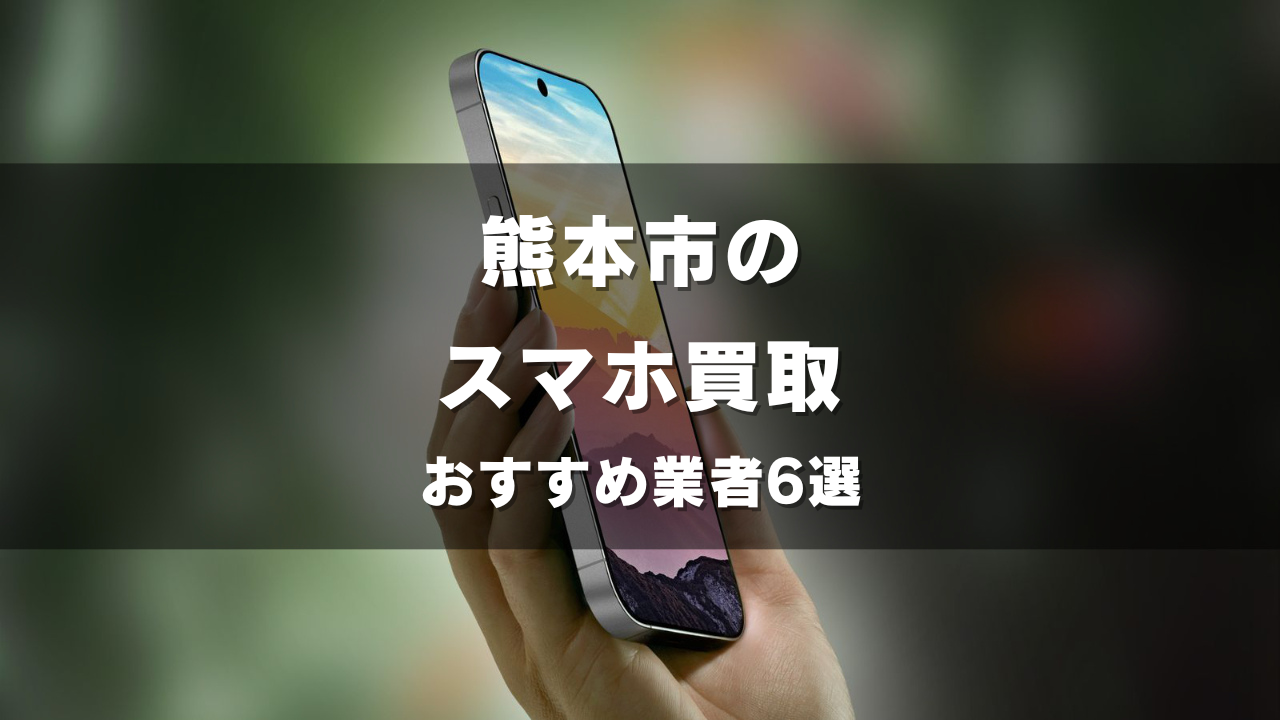 熊本市の
スマホ買取
おすすめ業者6選